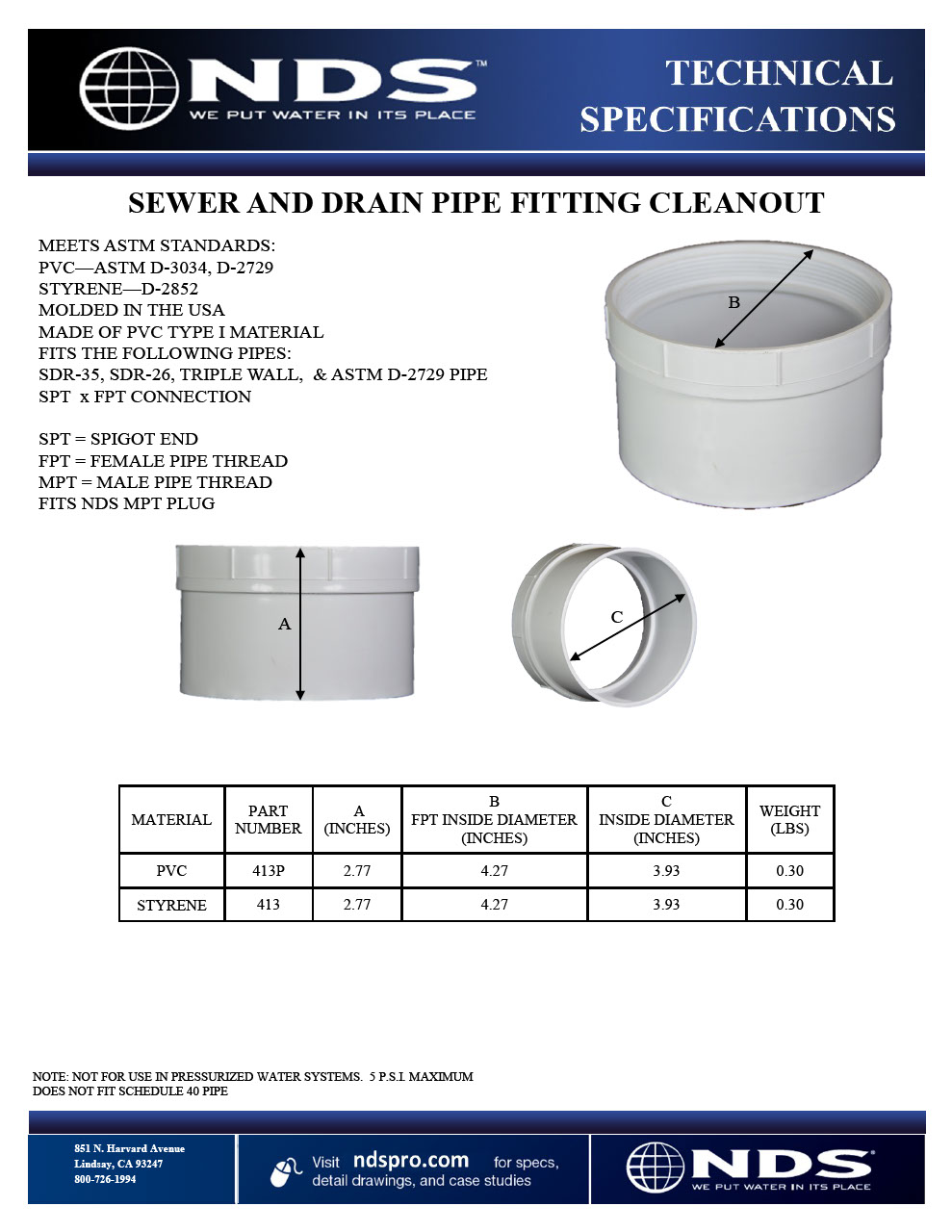 NDS™
WE PUT WATER IN ITS PLACE

TECHNICAL SPECIFICATIONS

SEWER AND DRAIN PIPE FITTING CLEANOUT

MEETS ASTM STANDARDS:
PVC—ASTM D-3034, D-2729
STYRENE—D-2852
MOLDED IN THE USA
MADE OF PVC TYPE I MATERIAL
FITS THE FOLLOWING PIPES:
SDR-35, SDR-26, TRIPLE WALL, & ASTM D-2729 PIPE
SPT x FPT CONNECTION

SPT = SPIGOT END
FPT = FEMALE PIPE THREAD
MPT = MALE PIPE THREAD
FITS NDS MPT PLUG

B

A

C

| MATERIAL | PART NUMBER | A (INCHES) | B FPT INSIDE DIAMETER (INCHES) | C INSIDE DIAMETER (INCHES) | WEIGHT (LBS) |
|---|---|---|---|---|---|
| PVC | 413P | 2.77 | 4.27 | 3.93 | 0.30 |
| STYRENE | 413 | 2.77 | 4.27 | 3.93 | 0.30 |

NOTE: NOT FOR USE IN PRESSURIZED WATER SYSTEMS. 5 P.S.I. MAXIMUM
DOES NOT FIT SCHEDULE 40 PIPE

851 N. Harvard Avenue
Lindsay, CA 93247
800-726-1994

Visit ndspro.com for specs, detail drawings, and case studies

NDS®
WE PUT WATER IN ITS PLACE